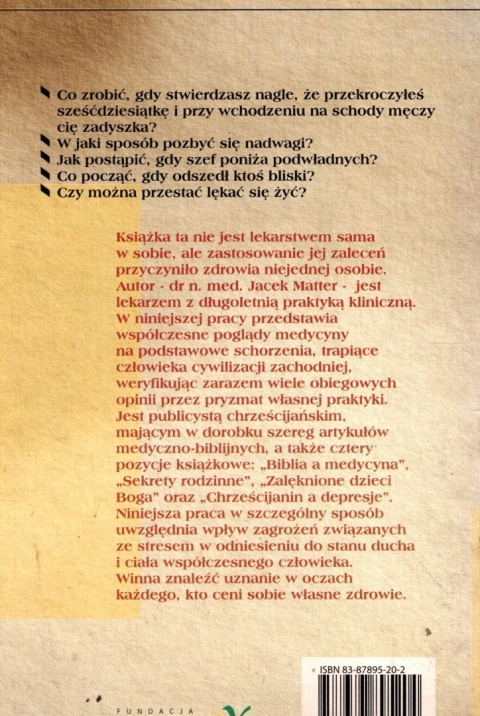 Co zrobić, gdy stwierdzasz nagle, że przekroczyłeś sześćdziesiątkę i przy wchodzeniu na schody męczy cię zadyszka?
W jaki sposób pozbyć się nadwagi?
Jak postąpić, gdy szef poniża podwładnych?
Co począć, gdy odszedł ktoś bliski?
Czy można przestać lękać się żyć?

Książka ta nie jest lekarstwem sama w sobie, ale zastosowanie jej zaleceń przyczyniło zdrowia niejednej osobie. Autor - dr n. med. Jacek Matter - jest lekarzem z długoletnią praktyką kliniczną. W niniejszej pracy przedstawia współczesne poglądy medycyny na podstawowe schorzenia, trapiące człowieka cywilizacji zachodniej, weryfikując zarazem wiele obiegowych opinii przez pryzmat własnej praktyki. Jest publicystą chrześcijańskim, mającym w dorobku szereg artykułów medyczno-biblijnych, a także cztery pozycje książkowe: „Biblia a medycyna", „Sekrety rodzinne", „Zalęknione dzieci Boga" oraz „Chrześcijanin a depresje". Niniejsza praca w szczególny sposób uwzględnia wpływ zagrożeń związanych ze stresem w odniesieniu do stanu ducha i ciała współczesnego człowieka. Winna znaleźć uznanie w oczach każdego, kto ceni sobie własne zdrowie.

ISBN 83-87895-20-2

FUNDACJA